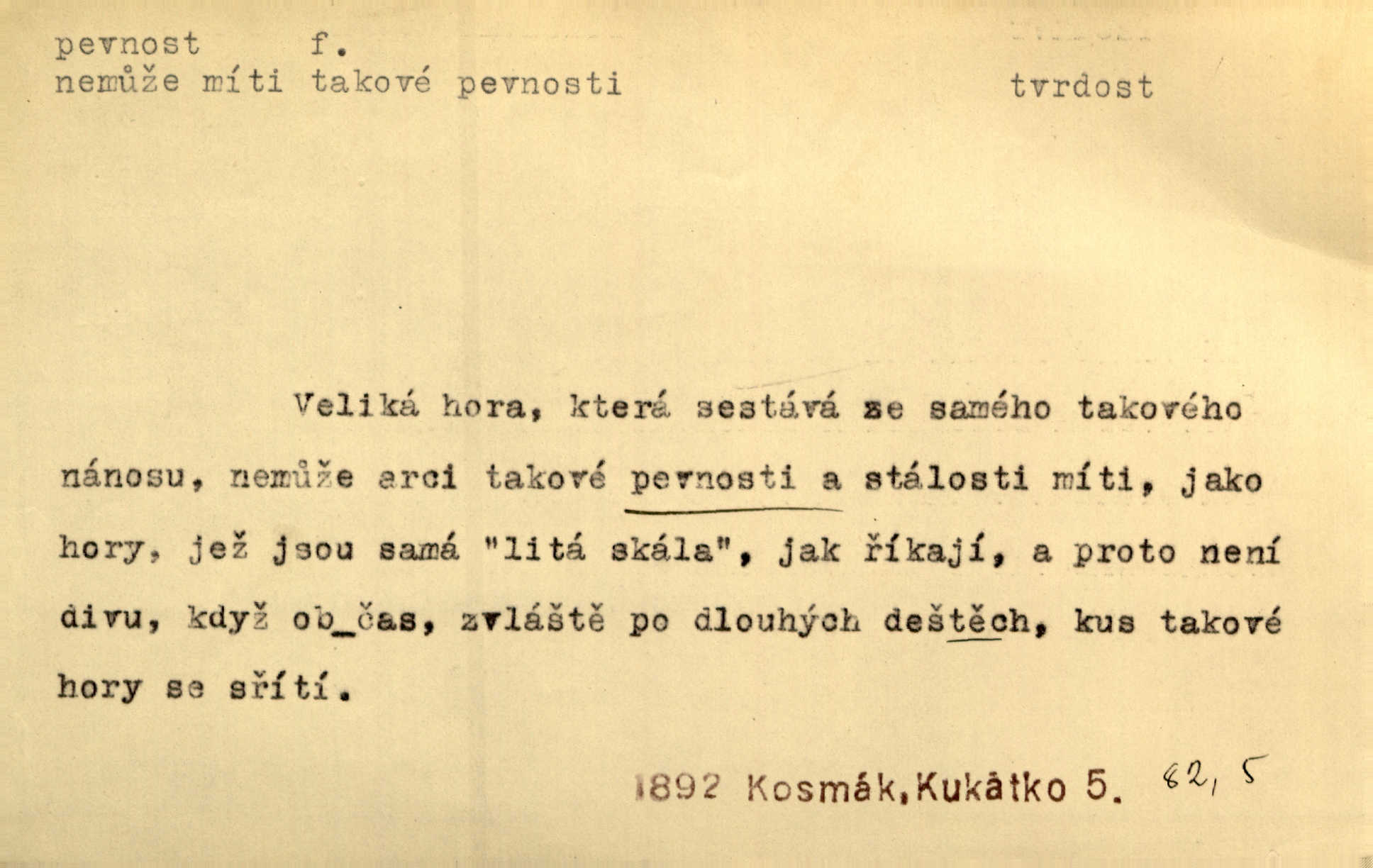 pevnost f.
nemůže míti takové pevnosti tvrdost

Veliká hora, která sestává ze samého takového nánosu, nemůže arci takové pevnosti a stálosti míti, jako hory, jež jsou samá "litá skála", jak říkají, a proto není divu, když ob_čas, zvláště po dlouhých deštěch, kus takové hory se sřítí.

1892 Kosmák, Kukátko 5. 82, 5